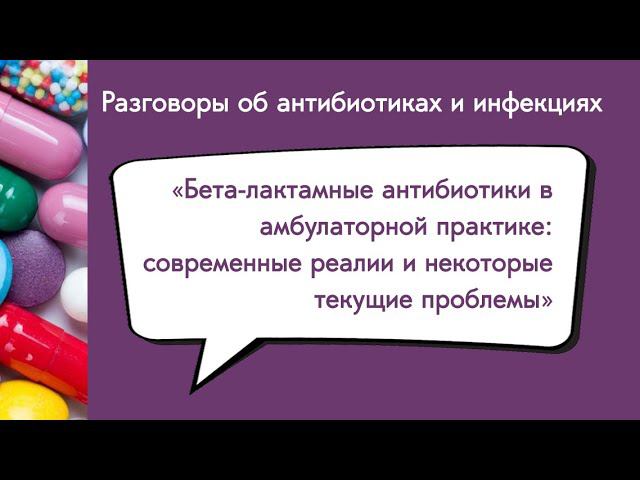 Разговоры об антибиотиках и инфекциях

«Бета-лактамные антибиотики в амбулаторной практике: современные реалии и некоторые текущие проблемы»